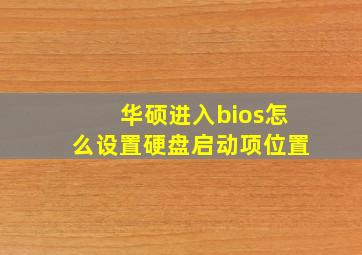 华硕进入bios怎么设置硬盘启动项位置